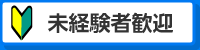 未経験者歓迎